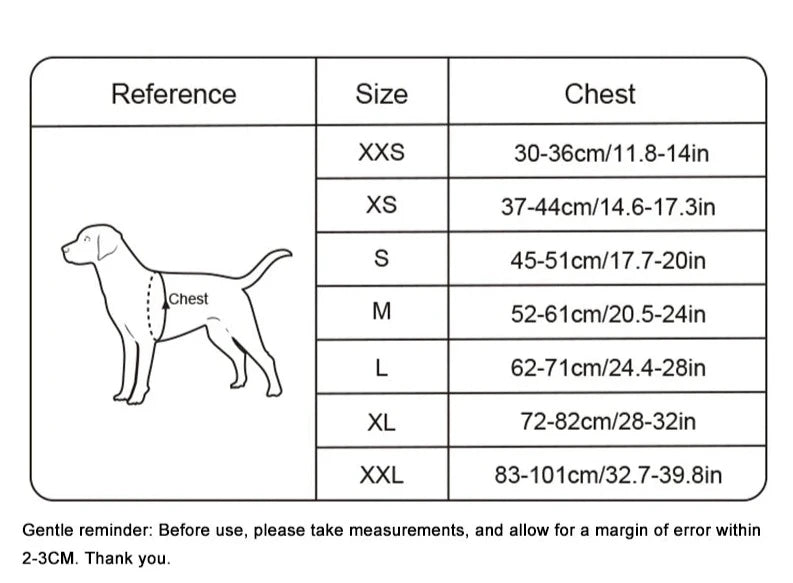 | Reference | Size | Chest |
|---|---|---|
| Chest | XXS | 30-36cm/11.8-14in |
| | XS | 37-44cm/14.6-17.3in |
| | S | 45-51cm/17.7-20in |
| | M | 52-61cm/20.5-24in |
| | L | 62-71cm/24.4-28in |
| | XL | 72-82cm/28-32in |
| | XXL | 83-101cm/32.7-39.8in |

Gentle reminder: Before use, please take measurements, and allow for a margin of error within 2-3CM. Thank you.